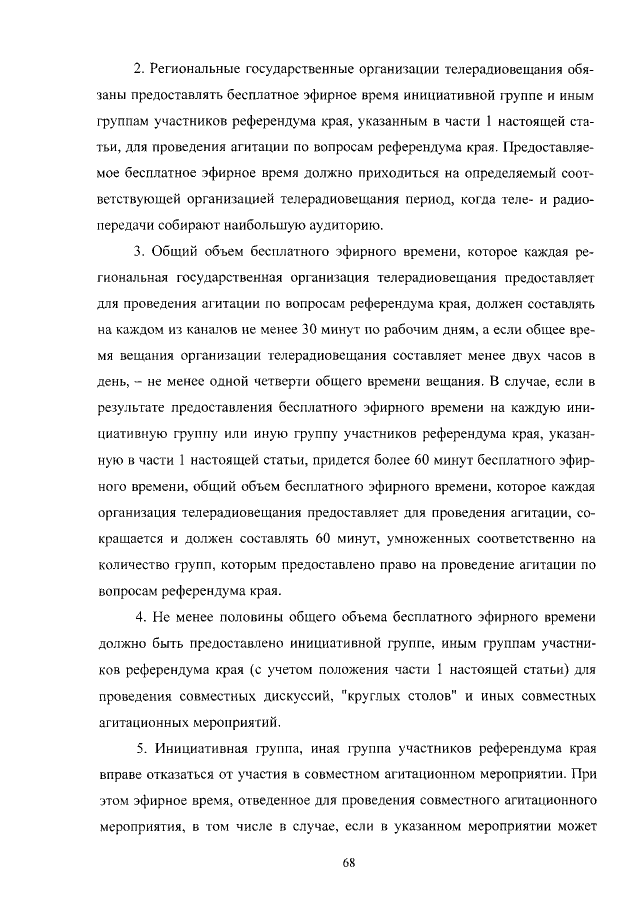 2. Региональные государственные организации телерадиовещания обязаны предоставлять бесплатное эфирное время инициативной группе и иным группам участников референдума края, указанным в части 1 настоящей статьи, для проведения агитации по вопросам референдума края. Предоставляемое бесплатное эфирное время должно приходиться на определяемый соответствующей организацией телерадиовещания период, когда теле- и радиопередачи собирают наибольшую аудиторию.

3. Общий объем бесплатного эфирного времени, которое каждая региональная государственная организация телерадиовещания предоставляет для проведения агитации по вопросам референдума края, должен составлять на каждом из каналов не менее 30 минут по рабочим дням, а если общее время вещания организации телерадиовещания составляет менее двух часов в день, – не менее одной четверти общего времени вещания. В случае, если в результате предоставления бесплатного эфирного времени на каждую инициативную группу или иную группу участников референдума края, указанную в части 1 настоящей статьи, придется более 60 минут бесплатного эфирного времени, общий объем бесплатного эфирного времени, которое каждая организация телерадиовещания предоставляет для проведения агитации, сокращается и должен составлять 60 минут, умноженных соответственно на количество групп, которым предоставлено право на проведение агитации по вопросам референдума края.

4. Не менее половины общего объема бесплатного эфирного времени должно быть предоставлено инициативной группе, иным группам участников референдума края (с учетом положения части 1 настоящей статьи) для проведения совместных дискуссий, "круглых столов" и иных совместных агитационных мероприятий.

5. Инициативная группа, иная группа участников референдума края вправе отказаться от участия в совместном агитационном мероприятии. При этом эфирное время, отведенное для проведения совместного агитационного мероприятия, в том числе в случае, если в указанном мероприятии может

68